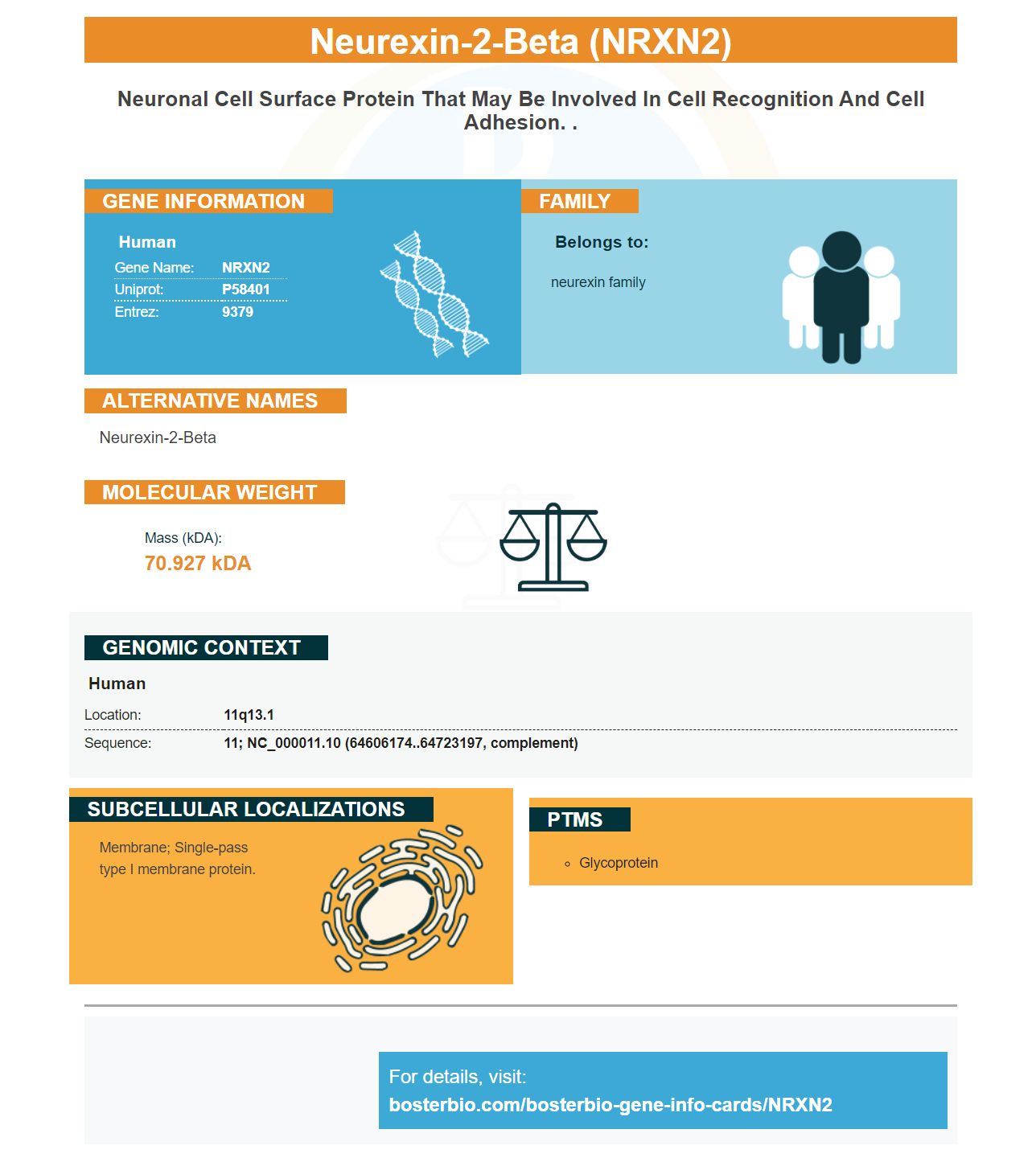 Neurexin-2-Beta (NRXN2)

Neuronal Cell Surface Protein That May Be Involved In Cell Recognition And Cell Adhesion. .

GENE INFORMATION

Human
Gene Name: NRXN2
Uniprot: P58401
Entrez: 9379

FAMILY

Belongs to:

neurexin family

ALTERNATIVE NAMES

Neurexin-2-Beta

MOLECULAR WEIGHT

Mass (kDA):
70.927 kDA

GENOMIC CONTEXT

Human
Location: 11q13.1
Sequence: 11; NC_000011.10 (64606174..64723197, complement)

SUBCELLULAR LOCALIZATIONS

Membrane; Single-pass type I membrane protein.

PTMS

◦ Glycoprotein

For details, visit:
bosterbio.com/bosterbio-gene-info-cards/NRXN2